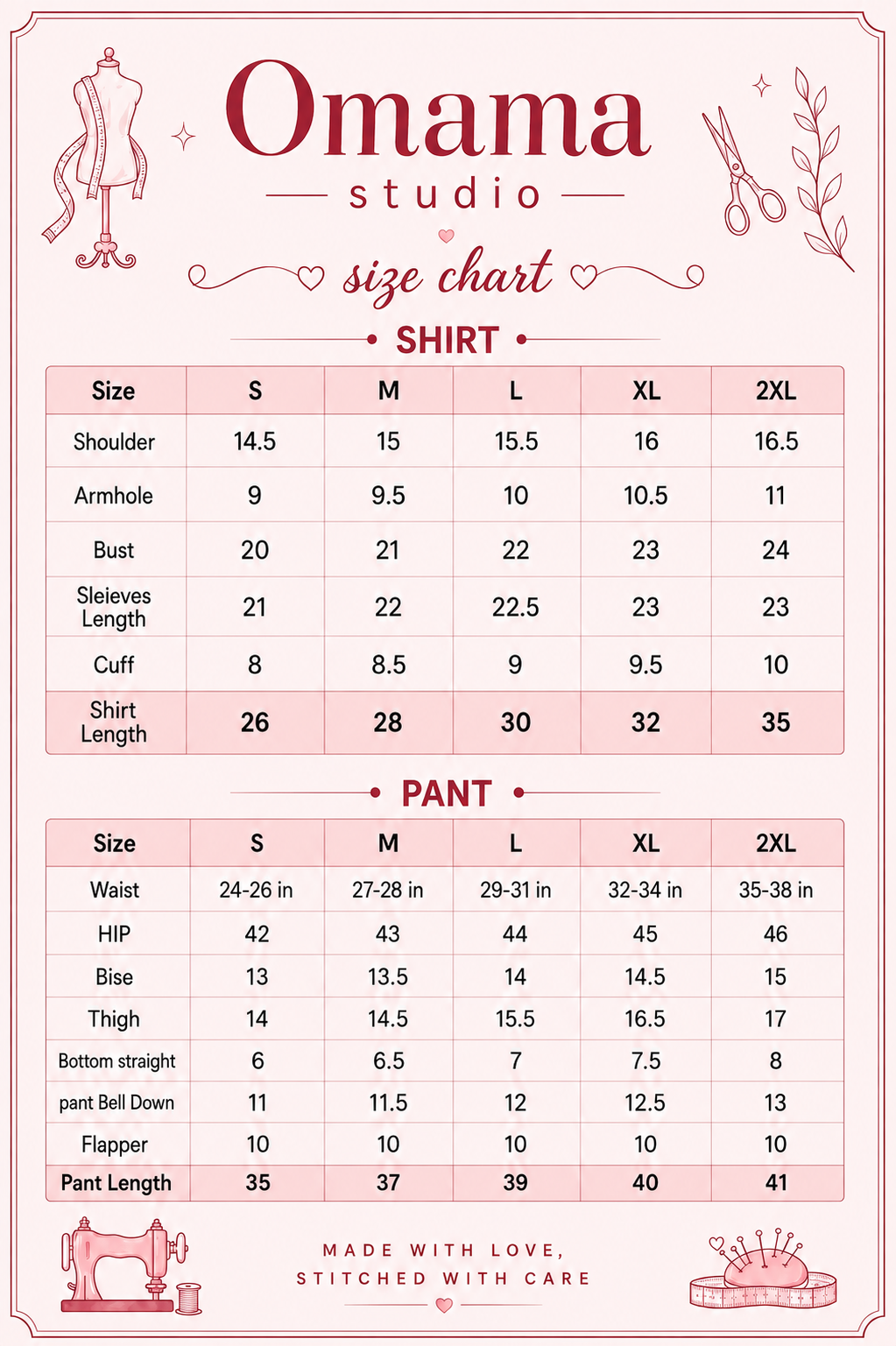 Omama
studio
size chart

SHIRT

| Size | S | M | L | XL | 2XL |
|---|---|---|---|---|---|
| Shoulder | 14.5 | 15 | 15.5 | 16 | 16.5 |
| Armhole | 9 | 9.5 | 10 | 10.5 | 11 |
| Bust | 20 | 21 | 22 | 23 | 24 |
| Sleieves Length | 21 | 22 | 22.5 | 23 | 23 |
| Cuff | 8 | 8.5 | 9 | 9.5 | 10 |
| Shirt Length | 26 | 28 | 30 | 32 | 35 |

PANT

| Size | S | M | L | XL | 2XL |
|---|---|---|---|---|---|
| Waist | 24-26 in | 27-28 in | 29-31 in | 32-34 in | 35-38 in |
| HIP | 42 | 43 | 44 | 45 | 46 |
| Bise | 13 | 13.5 | 14 | 14.5 | 15 |
| Thigh | 14 | 14.5 | 15.5 | 16.5 | 17 |
| Bottom straight | 6 | 6.5 | 7 | 7.5 | 8 |
| pant Bell Down | 11 | 11.5 | 12 | 12.5 | 13 |
| Flapper | 10 | 10 | 10 | 10 | 10 |
| Pant Length | 35 | 37 | 39 | 40 | 41 |

MADE WITH LOVE,
STITCHED WITH CARE